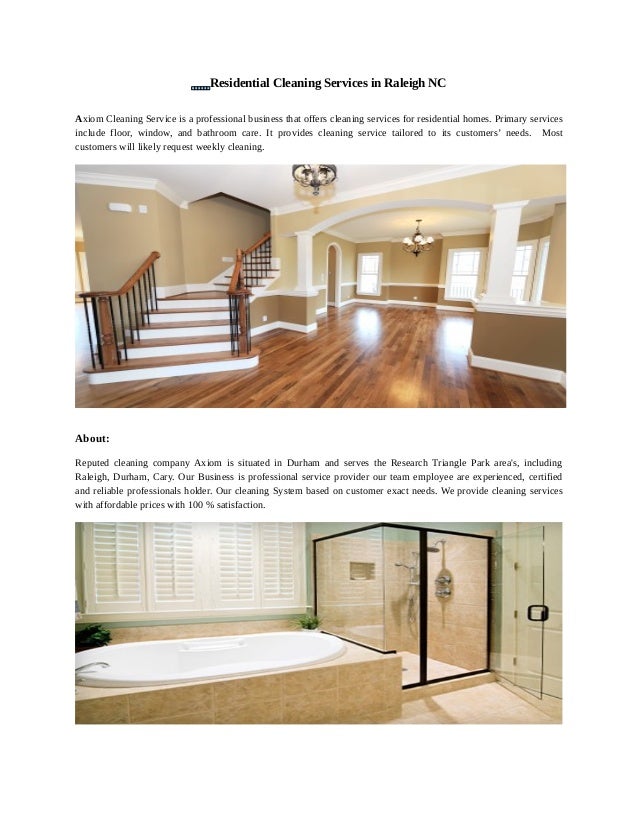 Residential Cleaning Services in Raleigh NC

Axiom Cleaning Service is a professional business that offers cleaning services for residential homes. Primary services include floor, window, and bathroom care. It provides cleaning service tailored to its customers' needs. Most customers will likely request weekly cleaning.

About:

Reputed cleaning company Axiom is situated in Durham and serves the Research Triangle Park area's, including Raleigh, Durham, Cary. Our Business is professional service provider our team employee are experienced, certified and reliable professionals holder. Our cleaning System based on customer exact needs. We provide cleaning services with affordable prices with 100 % satisfaction.